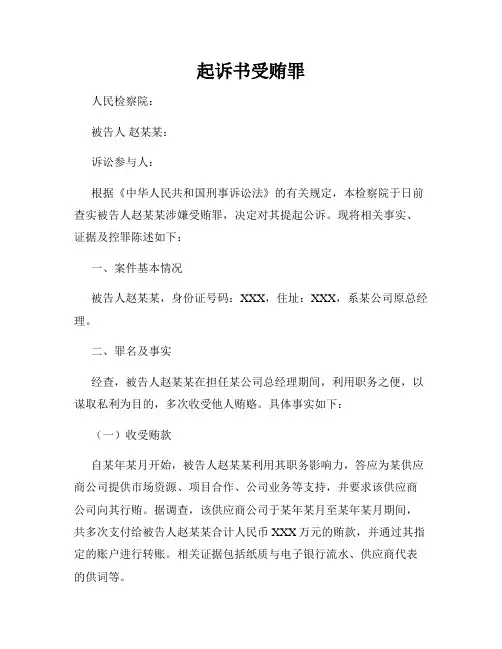 起诉书受贿罪

人民检察院：

被告人 赵某某：

诉讼参与人：

根据《中华人民共和国刑事诉讼法》的有关规定，本检察院于日前查实被告人赵某某涉嫌受贿罪，决定对其提起公诉。现将相关事实、证据及控罪陈述如下：

一、案件基本情况

被告人赵某某，身份证号码：XXX，住址：XXX，系某公司原总经理。

二、罪名及事实

经查，被告人赵某某在担任某公司总经理期间，利用职务之便，以谋取私利为目的，多次收受他人贿赂。具体事实如下：

（一）收受贿款

自某年某月开始，被告人赵某某利用其职务影响力，答应为某供应商公司提供市场资源、项目合作、公司业务等支持，并要求该供应商公司向其行贿。据调查，该供应商公司于某年某月至某年某月期间，共多次支付给被告人赵某某合计人民币 XXX 万元的贿款，并通过其指定的账户进行转账。相关证据包括纸质与电子银行流水、供应商代表的供词等。